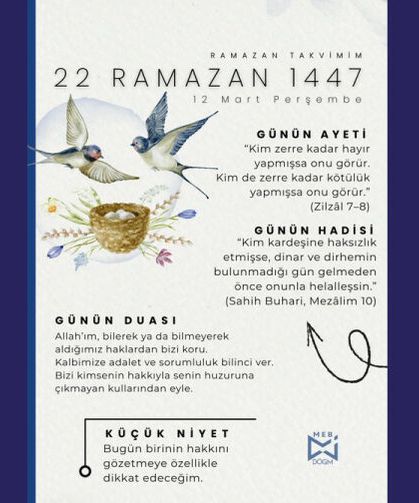 RAMAZAN TAKVİMİM

22 RAMAZAN 1447

12 Mart Perşembe

GÜNÜN AYETİ
"Kim zerre kadar hayır yapmışsa onu görür. Kim de zerre kadar kötülük yapmışsa onu görür."
(Zilzâl 7–8)

GÜNÜN HADİSİ
"Kim kardeşine haksızlık etmişse, dinar ve dirhemin bulunmadığı gün gelmeden önce onunla helalleşsin."
(Sahih Buhari, Mezâlim 10)

GÜNÜN DUASI
Allah'ım, bilerek ya da bilmeyerek aldığımız haklardan bizi koru. Kalbimize adalet ve sorumluluk bilinci ver. Bizi kimsenin hakkıyla senin huzuruna çıkmayan kullarından eyle.

KÜÇÜK NİYET
Bugün birinin hakkını gözetmeye özellikle dikkat edeceğim.

MEB
DÖGM